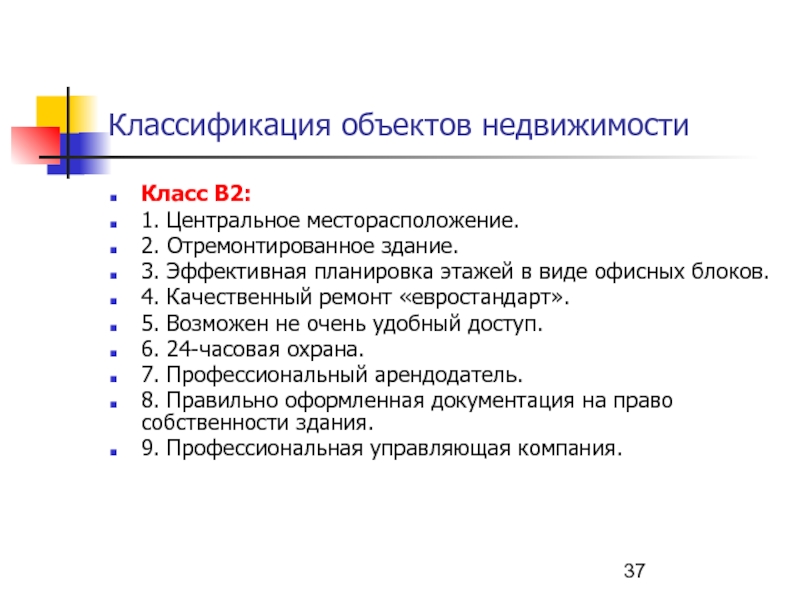 Классификация объектов недвижимости

Класс В2:
1. Центральное месторасположение.
2. Отремонтированное здание.
3. Эффективная планировка этажей в виде офисных блоков.
4. Качественный ремонт «евростандарт».
5. Возможен не очень удобный доступ.
6. 24-часовая охрана.
7. Профессиональный арендодатель.
8. Правильно оформленная документация на право собственности здания.
9. Профессиональная управляющая компания.

37